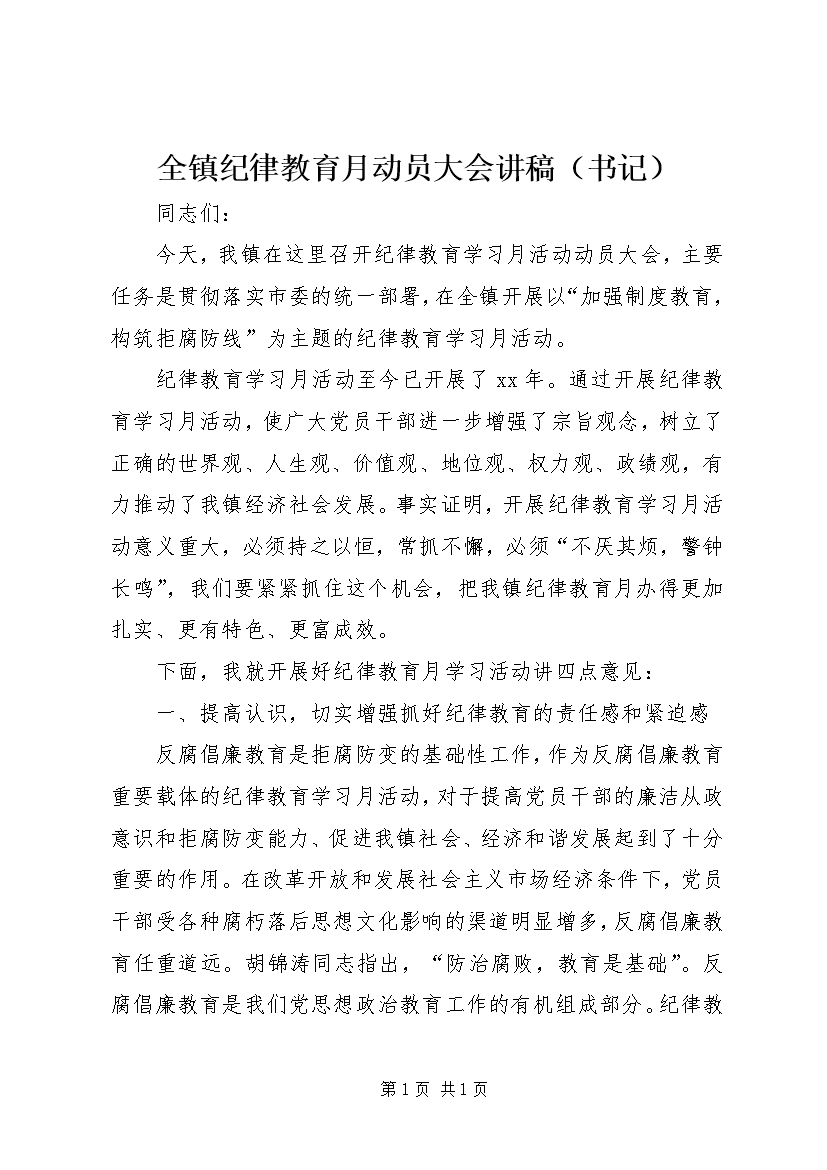 全镇纪律教育月动员大会讲稿（书记）

同志们：

今天，我镇在这里召开纪律教育学习月活动动员大会，主要任务是贯彻落实市委的统一部署，在全镇开展以“加强制度教育，构筑拒腐防线”为主题的纪律教育学习月活动。

纪律教育学习月活动至今已开展了 xx 年。通过开展纪律教育学习月活动，使广大党员干部进一步增强了宗旨观念，树立了正确的世界观、人生观、价值观、地位观、权力观、政绩观，有力推动了我镇经济社会发展。事实证明，开展纪律教育学习月活动意义重大，必须持之以恒，常抓不懈，必须“不厌其烦，警钟长鸣”，我们要紧紧抓住这个机会，把我镇纪律教育月办得更加扎实、更有特色、更富成效。

下面，我就开展好纪律教育月学习活动讲四点意见：

一、提高认识，切实增强抓好纪律教育的责任感和紧迫感

反腐倡廉教育是拒腐防变的基础性工作，作为反腐倡廉教育重要载体的纪律教育学习月活动，对于提高党员干部的廉洁从政意识和拒腐防变能力、促进我镇社会、经济和谐发展起到了十分重要的作用。在改革开放和发展社会主义市场经济条件下，党员干部受各种腐朽落后思想文化影响的渠道明显增多，反腐倡廉教育任重道远。胡锦涛同志指出，“防治腐败，教育是基础”。反腐倡廉教育是我们党思想政治教育工作的有机组成部分。纪律教

第 1 页 共 1 页